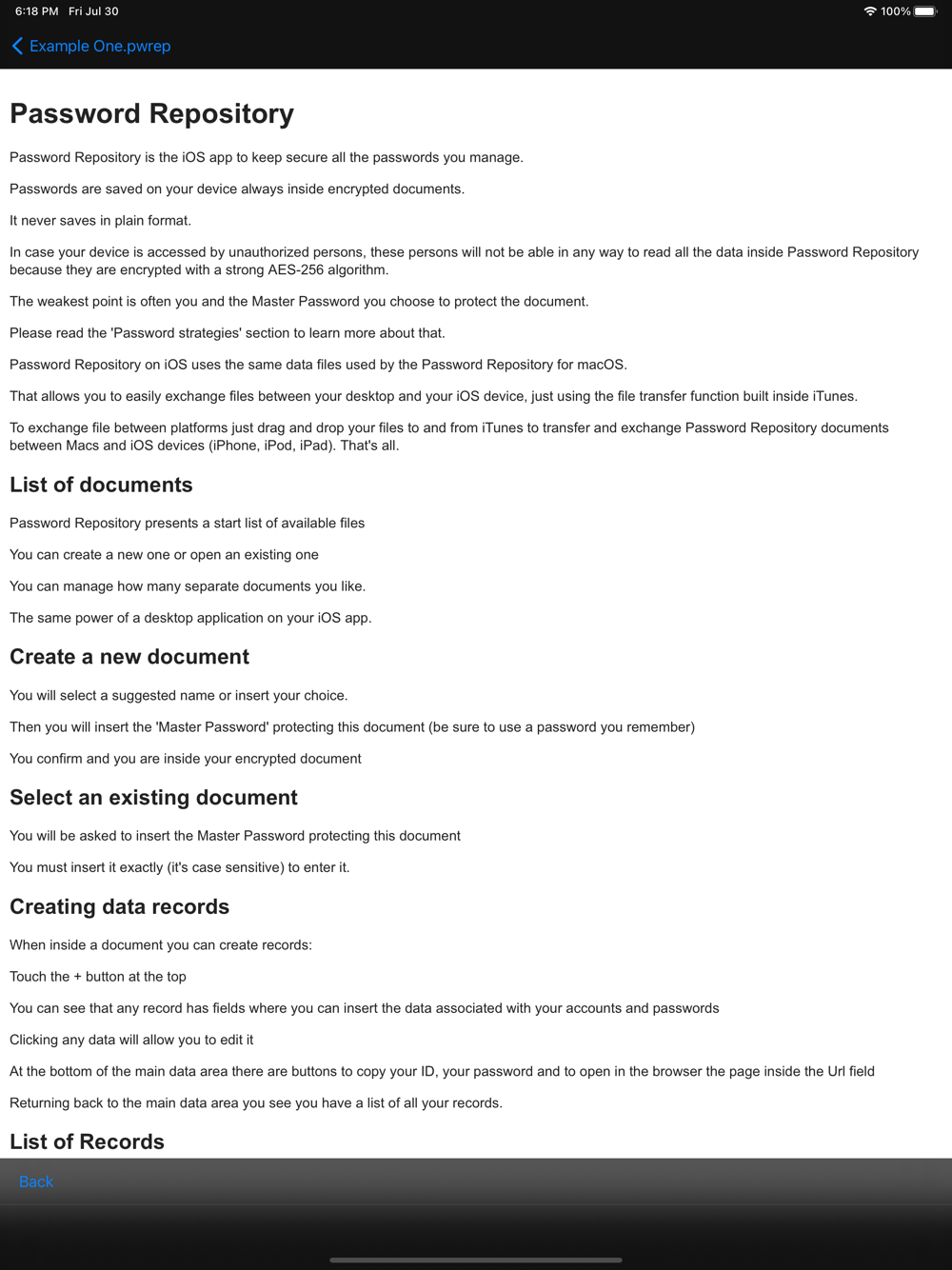 6:18 PM Fri Jul 30

100%

Example One.pwrep

Password Repository

Password Repository is the iOS app to keep secure all the passwords you manage.

Passwords are saved on your device always inside encrypted documents.

It never saves in plain format.

In case your device is accessed by unauthorized persons, these persons will not be able in any way to read all the data inside Password Repository because they are encrypted with a strong AES-256 algorithm.

The weakest point is often you and the Master Password you choose to protect the document.

Please read the 'Password strategies' section to learn more about that.

Password Repository on iOS uses the same data files used by the Password Repository for macOS.

That allows you to easily exchange files between your desktop and your iOS device, just using the file transfer function built inside iTunes.

To exchange file between platforms just drag and drop your files to and from iTunes to transfer and exchange Password Repository documents between Macs and iOS devices (iPhone, iPod, iPad). That's all.

List of documents

Password Repository presents a start list of available files

You can create a new one or open an existing one

You can manage how many separate documents you like.

The same power of a desktop application on your iOS app.

Create a new document

You will select a suggested name or insert your choice.

Then you will insert the 'Master Password' protecting this document (be sure to use a password you remember)

You confirm and you are inside your encrypted document

Select an existing document

You will be asked to insert the Master Password protecting this document

You must insert it exactly (it's case sensitive) to enter it.

Creating data records

When inside a document you can create records:

Touch the + button at the top

You can see that any record has fields where you can insert the data associated with your accounts and passwords

Clicking any data will allow you to edit it

At the bottom of the main data area there are buttons to copy your ID, your password and to open in the browser the page inside the Url field

Returning back to the main data area you see you have a list of all your records.

List of Records

Back